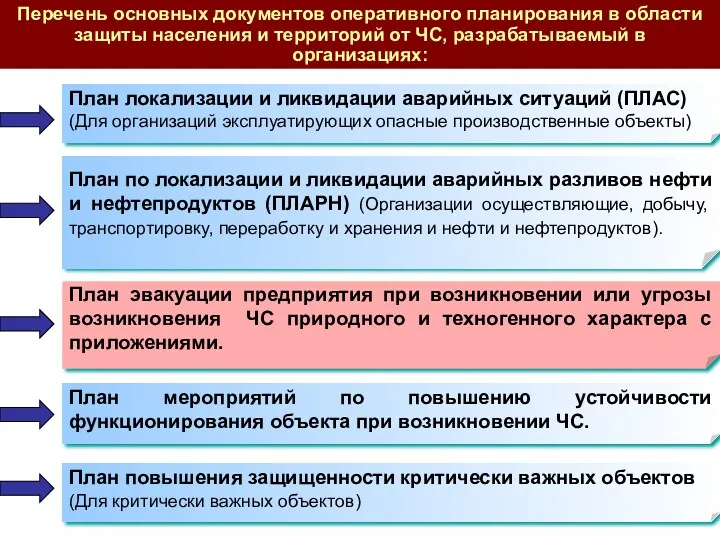 Перечень основных документов оперативного планирования в области защиты населения и территорий от ЧС, разрабатываемый в организациях:

План локализации и ликвидации аварийных ситуаций (ПЛАС)
(Для организаций эксплуатирующих опасные производственные объекты)

План по локализации и ликвидации аварийных разливов нефти и нефтепродуктов (ПЛАРН) (Организации осуществляющие, добычу, транспортировку, переработку и хранения и нефти и нефтепродуктов).

План эвакуации предприятия при возникновении или угрозы возникновения ЧС природного и техногенного характера с приложениями.

План мероприятий по повышению устойчивости функционирования объекта при возникновении ЧС.

План повышения защищенности критически важных объектов
(Для критически важных объектов)